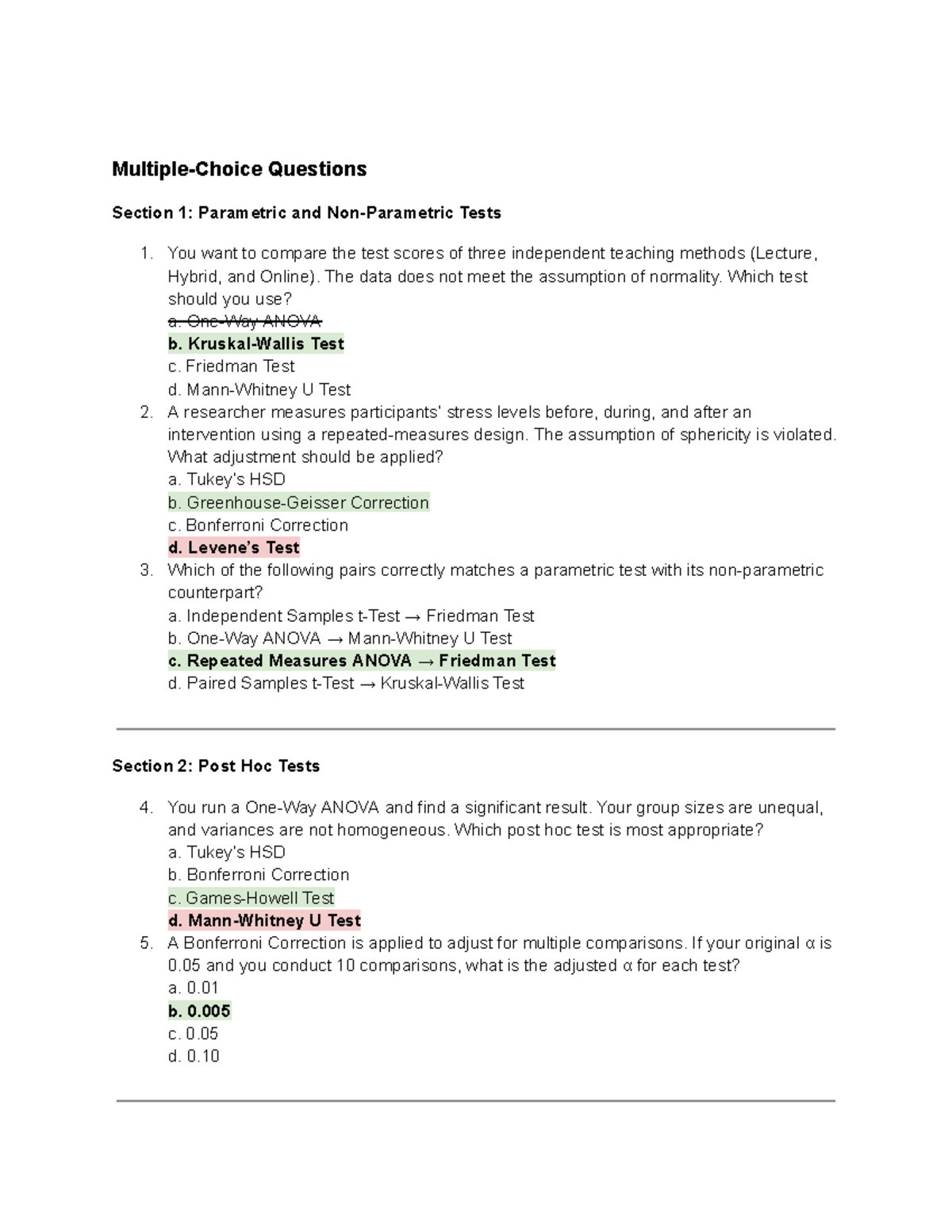 Multiple-Choice Questions

Section 1: Parametric and Non-Parametric Tests

1. You want to compare the test scores of three independent teaching methods (Lecture, Hybrid, and Online). The data does not meet the assumption of normality. Which test should you use?
a. One-Way ANOVA
b. Kruskal-Wallis Test
c. Friedman Test
d. Mann-Whitney U Test
2. A researcher measures participants' stress levels before, during, and after an intervention using a repeated-measures design. The assumption of sphericity is violated. What adjustment should be applied?
a. Tukey's HSD
b. Greenhouse-Geisser Correction
c. Bonferroni Correction
d. Levene's Test
3. Which of the following pairs correctly matches a parametric test with its non-parametric counterpart?
a. Independent Samples t-Test → Friedman Test
b. One-Way ANOVA → Mann-Whitney U Test
c. Repeated Measures ANOVA → Friedman Test
d. Paired Samples t-Test → Kruskal-Wallis Test

Section 2: Post Hoc Tests

4. You run a One-Way ANOVA and find a significant result. Your group sizes are unequal, and variances are not homogeneous. Which post hoc test is most appropriate?
a. Tukey's HSD
b. Bonferroni Correction
c. Games-Howell Test
d. Mann-Whitney U Test
5. A Bonferroni Correction is applied to adjust for multiple comparisons. If your original α is 0.05 and you conduct 10 comparisons, what is the adjusted α for each test?
a. 0.01
b. 0.005
c. 0.05
d. 0.10